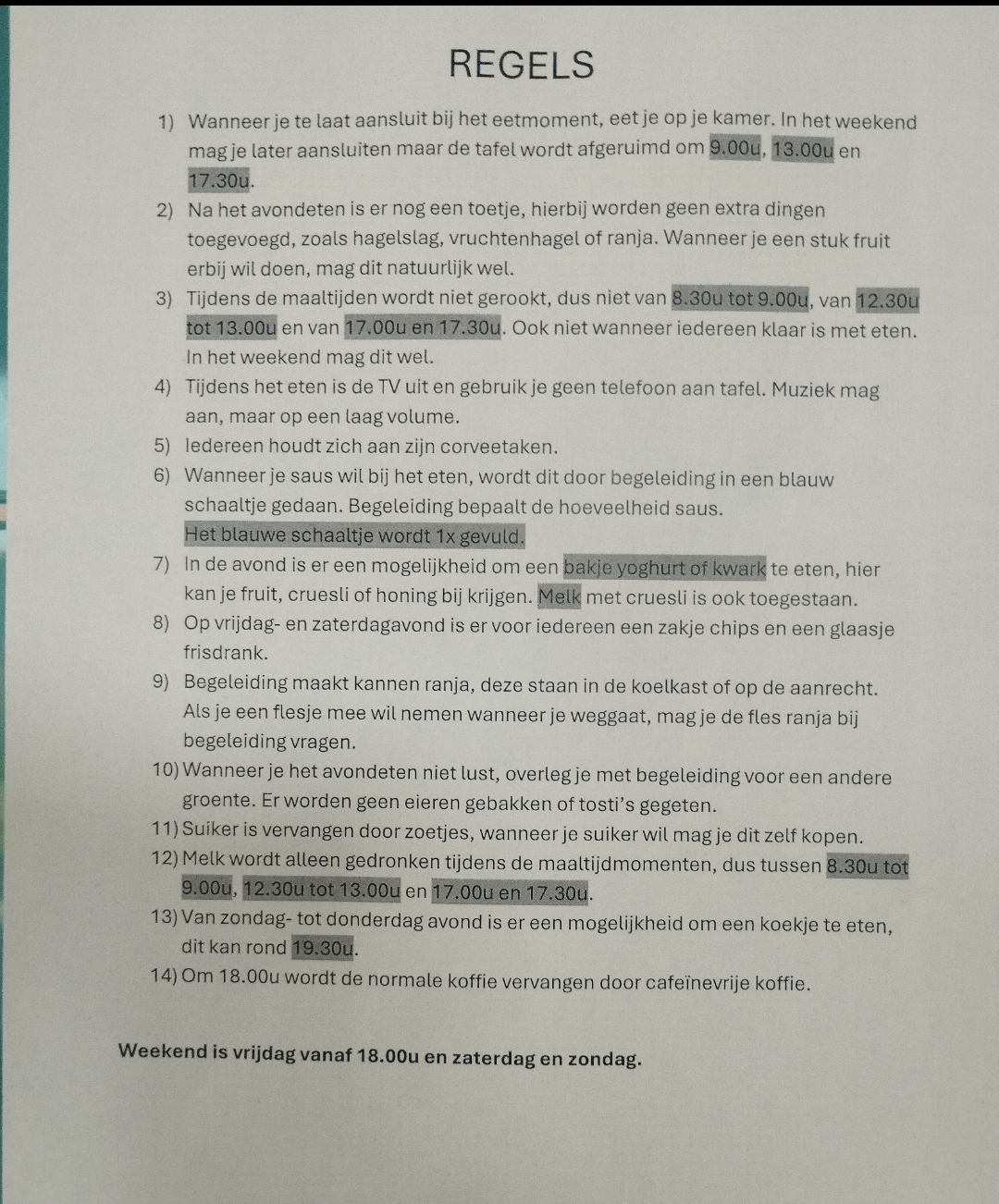 REGELS

1) Wanneer je te laat aansluit bij het eetmoment, eet je op je kamer. In het weekend mag je later aansluiten maar de tafel wordt afgeruimd om 9.00u, 13.00u en 17.30u.

2) Na het avondeten is er nog een toetje, hierbij worden geen extra dingen toegevoegd, zoals hagelslag, vruchtenhagel of ranja. Wanneer je een stuk fruit erbij wil doen, mag dit natuurlijk wel.

3) Tijdens de maaltijden wordt niet gerookt, dus niet van 8.30u tot 9.00u, van 12.30u tot 13.00u en van 17.00u en 17.30u. Ook niet wanneer iedereen klaar is met eten. In het weekend mag dit wel.

4) Tijdens het eten is de TV uit en gebruik je geen telefoon aan tafel. Muziek mag aan, maar op een laag volume.

5) Iedereen houdt zich aan zijn corveetaken.

6) Wanneer je saus wil bij het eten, wordt dit door begeleiding in een blauw schaaltje gedaan. Begeleiding bepaalt de hoeveelheid saus. Het blauwe schaaltje wordt 1x gevuld.

7) In de avond is er een mogelijkheid om een bakje yoghurt of kwark te eten, hier kan je fruit, cruesli of honing bij krijgen. Melk met cruesli is ook toegestaan.

8) Op vrijdag- en zaterdagavond is er voor iedereen een zakje chips en een glaasje frisdrank.

9) Begeleiding maakt kannen ranja, deze staan in de koelkast of op de aanrecht. Als je een flesje mee wil nemen wanneer je weggaat, mag je de fles ranja bij begeleiding vragen.

10) Wanneer je het avondeten niet lust, overleg je met begeleiding voor een andere groente. Er worden geen eieren gebakken of tosti's gegeten.

11) Suiker is vervangen door zoetjes, wanneer je suiker wil mag je dit zelf kopen.

12) Melk wordt alleen gedronken tijdens de maaltijdmomenten, dus tussen 8.30u tot 9.00u, 12.30u tot 13.00u en 17.00u en 17.30u.

13) Van zondag- tot donderdag avond is er een mogelijkheid om een koekje te eten, dit kan rond 19.30u.

14) Om 18.00u wordt de normale koffie vervangen door cafeïnevrije koffie.

Weekend is vrijdag vanaf 18.00u en zaterdag en zondag.